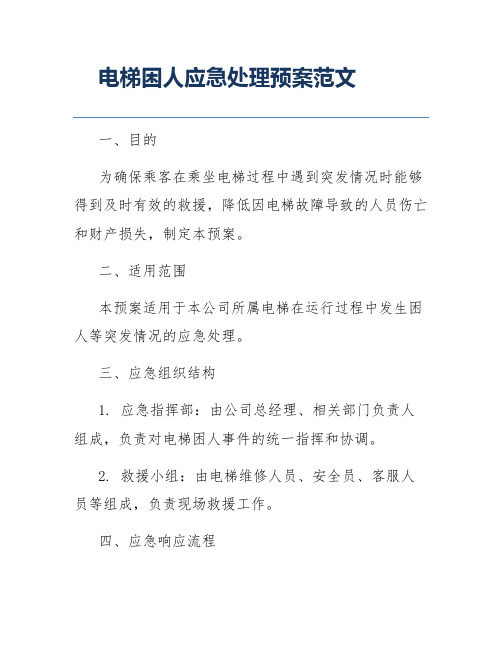 电梯困人应急处理预案范文

一、目的

为确保乘客在乘坐电梯过程中遇到突发情况时能够得到及时有效的救援，降低因电梯故障导致的人员伤亡和财产损失，制定本预案。

二、适用范围

本预案适用于本公司所属电梯在运行过程中发生困人等突发情况的应急处理。

三、应急组织结构

1. 应急指挥部：由公司总经理、相关部门负责人组成，负责对电梯困人事件的统一指挥和协调。

2. 救援小组：由电梯维修人员、安全员、客服人员等组成，负责现场救援工作。

四、应急响应流程